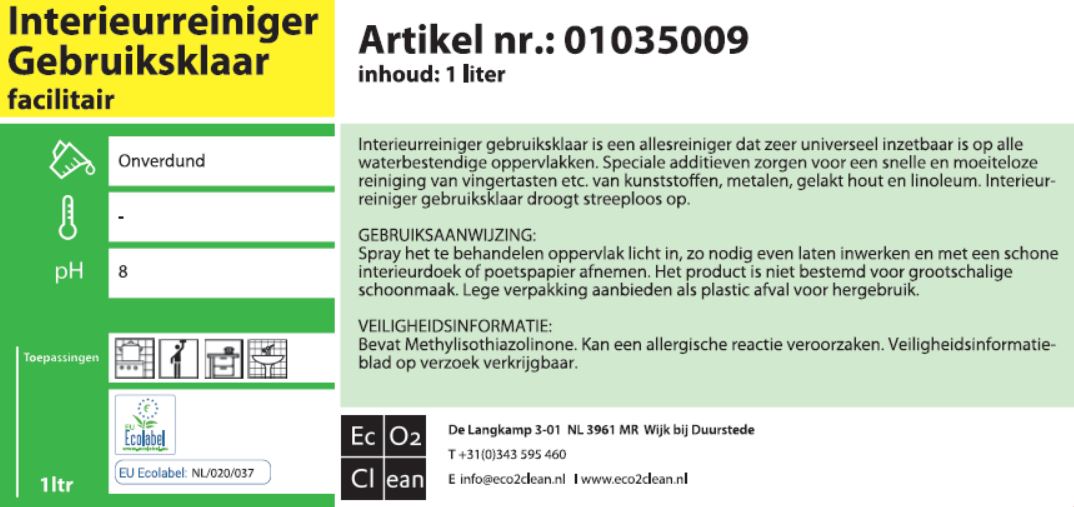 Interieurreiniger Gebruiksklaar
facilitair

Artikel nr.: 01035009
inhoud: 1 liter

Onverdund

-

pH 8

Toepassingen

EU Ecolabel

EU Ecolabel: NL/020/037

1ltr

Interieurreiniger gebruiksklaar is een allesreiniger dat zeer universeel inzetbaar is op alle waterbestendige oppervlakken. Speciale additieven zorgen voor een snelle en moeiteloze reiniging van vingertasten etc. van kunststoffen, metalen, gelakt hout en linoleum. Interieurreiniger gebruiksklaar droogt streeploos op.

GEBRUIKSAANWIJZING:
Spray het te behandelen oppervlak licht in, zo nodig even laten inwerken en met een schone interieurdoek of poetspapier afnemen. Het product is niet bestemd voor grootschalige schoonmaak. Lege verpakking aanbieden als plastic afval voor hergebruik.

VEILIGHEIDSINFORMATIE:
Bevat Methylisothiazolinone. Kan een allergische reactie veroorzaken. Veiligheidsinformatieblad op verzoek verkrijgbaar.

Ec O2 Cl ean

De Langkamp 3-01 NL 3961 MR Wijk bij Duurstede
T +31(0)343 595 460
E info@eco2clean.nl I www.eco2clean.nl